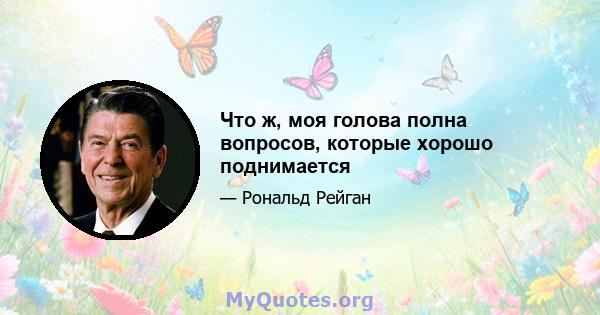 Что ж, моя голова полна вопросов, которые хорошо поднимается

— Рональд Рейган

MyQuotes.org